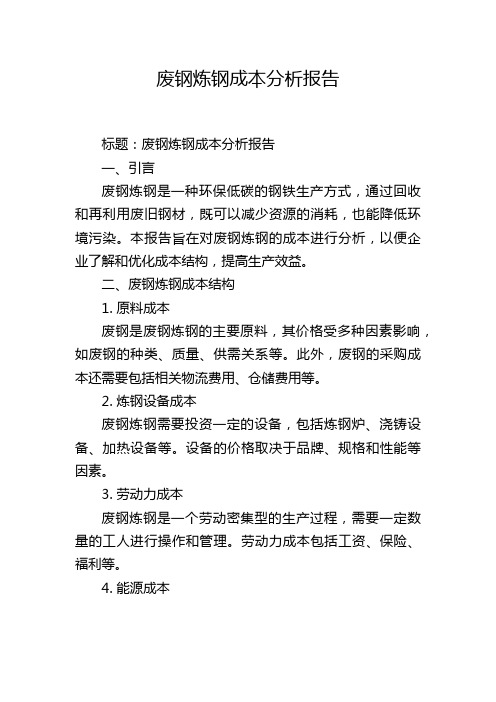 废钢炼钢成本分析报告

标题：废钢炼钢成本分析报告

一、引言

废钢炼钢是一种环保低碳的钢铁生产方式，通过回收和再利用废旧钢材，既可以减少资源的消耗，也能降低环境污染。本报告旨在对废钢炼钢的成本进行分析，以便企业了解和优化成本结构，提高生产效益。

二、废钢炼钢成本结构

1. 原料成本

废钢是废钢炼钢的主要原料，其价格受多种因素影响，如废钢的种类、质量、供需关系等。此外，废钢的采购成本还需要包括相关物流费用、仓储费用等。

2. 炼钢设备成本

废钢炼钢需要投资一定的设备，包括炼钢炉、浇铸设备、加热设备等。设备的价格取决于品牌、规格和性能等因素。

3. 劳动力成本

废钢炼钢是一个劳动密集型的生产过程，需要一定数量的工人进行操作和管理。劳动力成本包括工资、保险、福利等。

4. 能源成本